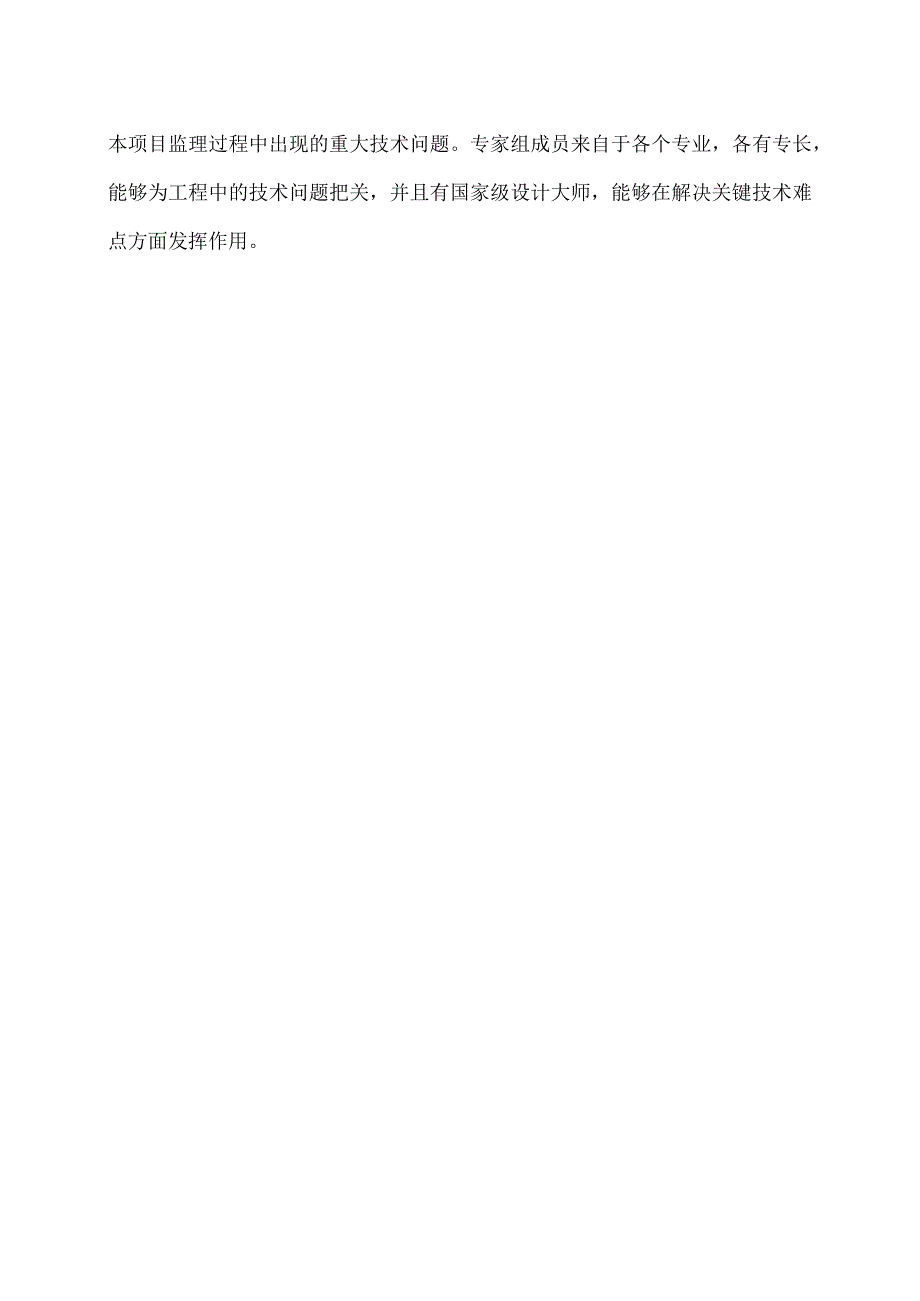 本项目监理过程中出现的重大技术问题。专家组成员来自于各个专业，各有专长，能够为工程中的技术问题把关，并且有国家级设计大师，能够在解决关键技术难点方面发挥作用。